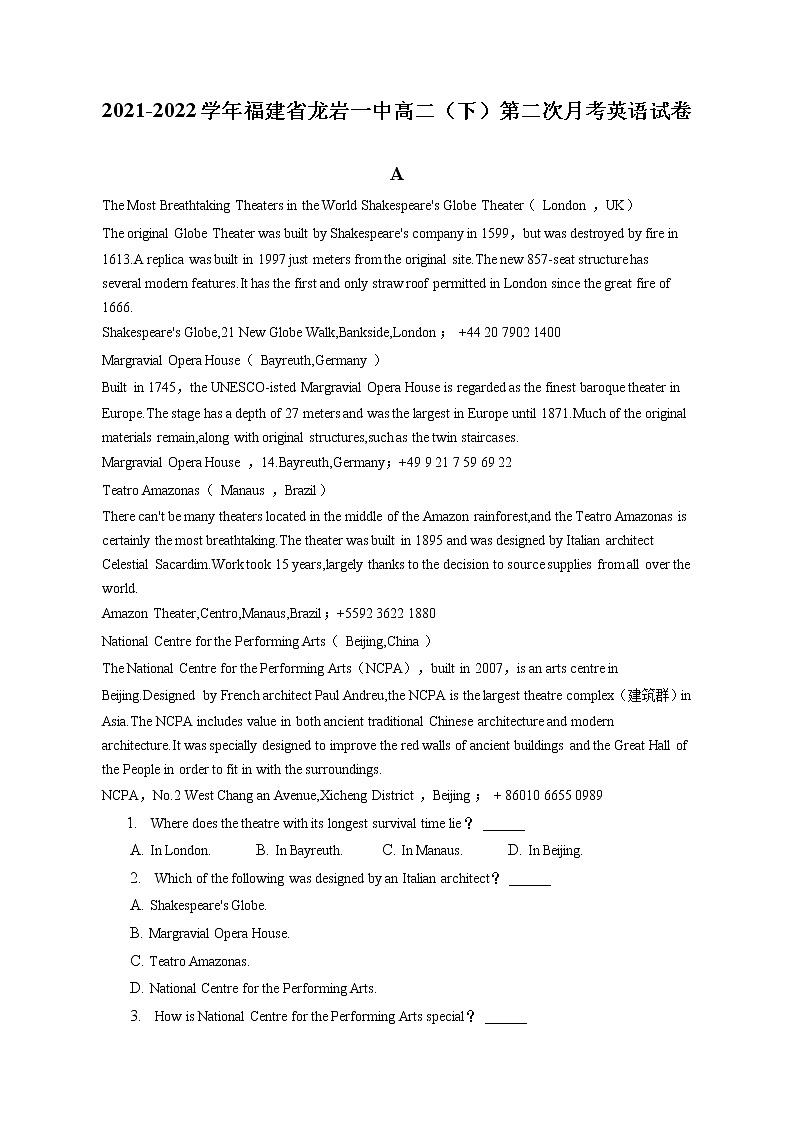 2021-2022学年福建省龙岩一中高二（下）第二次月考英语试卷

A

The Most Breathtaking Theaters in the World Shakespeare's Globe Theater（ London ，UK）

The original Globe Theater was built by Shakespeare's company in 1599，but was destroyed by fire in 1613.A replica was built in 1997 just meters from the original site.The new 857-seat structure has several modern features.It has the first and only straw roof permitted in London since the great fire of 1666.

Shakespeare's Globe,21 New Globe Walk,Bankside,London； +44 20 7902 1400

Margravial Opera House（ Bayreuth,Germany ）

Built in 1745，the UNESCO-isted Margravial Opera House is regarded as the finest baroque theater in Europe.The stage has a depth of 27 meters and was the largest in Europe until 1871.Much of the original materials remain,along with original structures,such as the twin staircases.

Margravial Opera House ，14.Bayreuth,Germany；+49 9 21 7 59 69 22

Teatro Amazonas（ Manaus ，Brazil）

There can't be many theaters located in the middle of the Amazon rainforest,and the Teatro Amazonas is certainly the most breathtaking.The theater was built in 1895 and was designed by Italian architect Celestial Sacardim.Work took 15 years,largely thanks to the decision to source supplies from all over the world.

Amazon Theater,Centro,Manaus,Brazil；+5592 3622 1880

National Centre for the Performing Arts（ Beijing,China ）

The National Centre for the Performing Arts（NCPA），built in 2007，is an arts centre in Beijing.Designed by French architect Paul Andreu,the NCPA is the largest theatre complex（建筑群）in Asia.The NCPA includes value in both ancient traditional Chinese architecture and modern architecture.It was specially designed to improve the red walls of ancient buildings and the Great Hall of the People in order to fit in with the surroundings.

NCPA，No.2 West Chang an Avenue,Xicheng District ，Beijing； + 86010 6655 0989

1. Where does the theatre with its longest survival time lie？ ______
A. In London. B. In Bayreuth. C. In Manaus. D. In Beijing.

2. Which of the following was designed by an Italian architect？ ______
A. Shakespeare's Globe.
B. Margravial Opera House.
C. Teatro Amazonas.
D. National Centre for the Performing Arts.

3. How is National Centre for the Performing Arts special？ ______